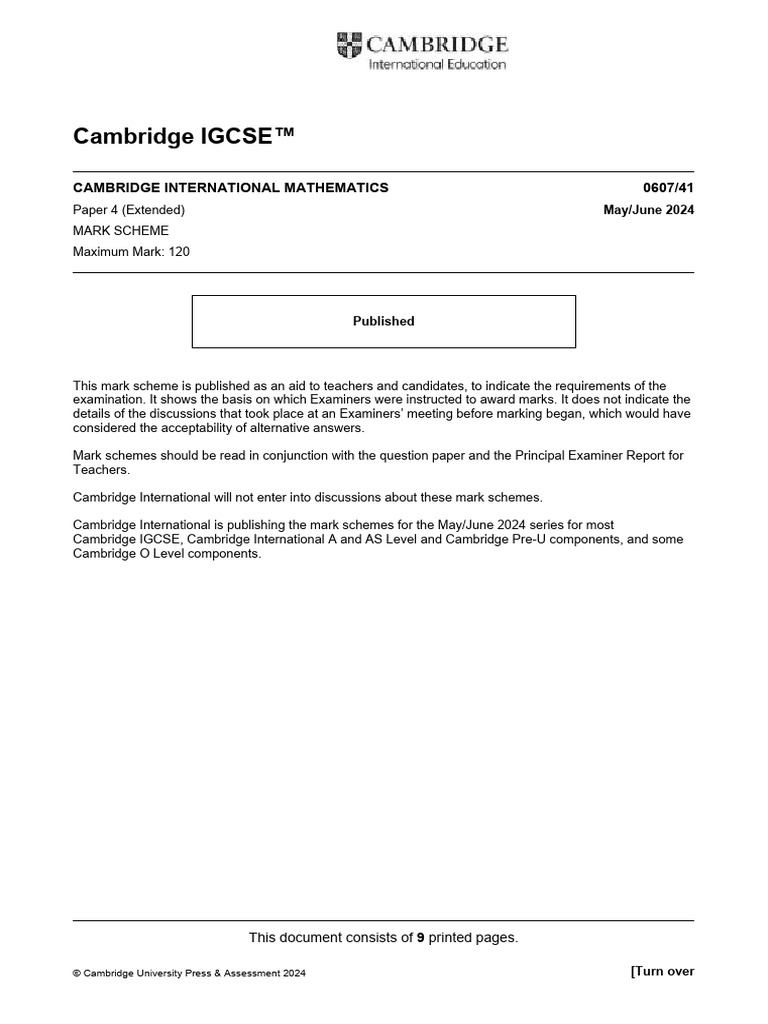 CAMBRIDGE
International Education

Cambridge IGCSE™

CAMBRIDGE INTERNATIONAL MATHEMATICS 0607/41

Paper 4 (Extended) May/June 2024

MARK SCHEME

Maximum Mark: 120

Published

This mark scheme is published as an aid to teachers and candidates, to indicate the requirements of the examination. It shows the basis on which Examiners were instructed to award marks. It does not indicate the details of the discussions that took place at an Examiners' meeting before marking began, which would have considered the acceptability of alternative answers.

Mark schemes should be read in conjunction with the question paper and the Principal Examiner Report for Teachers.

Cambridge International will not enter into discussions about these mark schemes.

Cambridge International is publishing the mark schemes for the May/June 2024 series for most Cambridge IGCSE, Cambridge International A and AS Level and Cambridge Pre-U components, and some Cambridge O Level components.

This document consists of 9 printed pages.

© Cambridge University Press & Assessment 2024 [Turn over